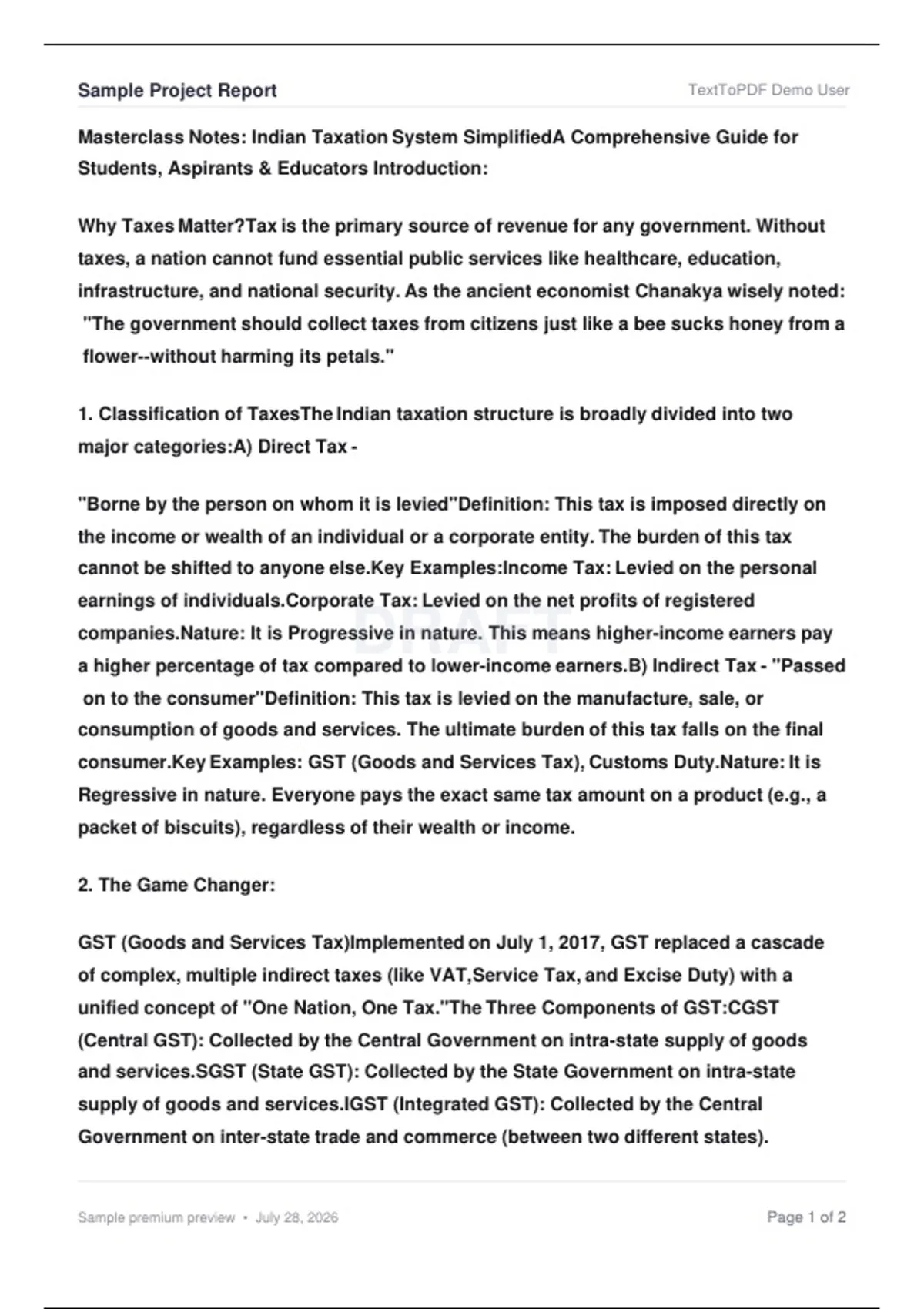 Sample Project Report

TextToPDF Demo User

Masterclass Notes: Indian Taxation System SimplifiedA Comprehensive Guide for Students, Aspirants & Educators Introduction:

Why Taxes Matter?Tax is the primary source of revenue for any government. Without taxes, a nation cannot fund essential public services like healthcare, education, infrastructure, and national security. As the ancient economist Chanakya wisely noted: "The government should collect taxes from citizens just like a bee sucks honey from a flower--without harming its petals."

1. Classification of TaxesThe Indian taxation structure is broadly divided into two major categories:A) Direct Tax -

"Borne by the person on whom it is levied"Definition: This tax is imposed directly on the income or wealth of an individual or a corporate entity. The burden of this tax cannot be shifted to anyone else.Key Examples:Income Tax: Levied on the personal earnings of individuals.Corporate Tax: Levied on the net profits of registered companies.Nature: It is Progressive in nature. This means higher-income earners pay a higher percentage of tax compared to lower-income earners.B) Indirect Tax - "Passed on to the consumer"Definition: This tax is levied on the manufacture, sale, or consumption of goods and services. The ultimate burden of this tax falls on the final consumer.Key Examples: GST (Goods and Services Tax), Customs Duty.Nature: It is Regressive in nature. Everyone pays the exact same tax amount on a product (e.g., a packet of biscuits), regardless of their wealth or income.

DRAFT

2. The Game Changer:

GST (Goods and Services Tax)Implemented on July 1, 2017, GST replaced a cascade of complex, multiple indirect taxes (like VAT,Service Tax, and Excise Duty) with a unified concept of "One Nation, One Tax."The Three Components of GST:CGST (Central GST): Collected by the Central Government on intra-state supply of goods and services.SGST (State GST): Collected by the State Government on intra-state supply of goods and services.IGST (Integrated GST): Collected by the Central Government on inter-state trade and commerce (between two different states).

Sample premium preview • July 28, 2026

Page 1 of 2